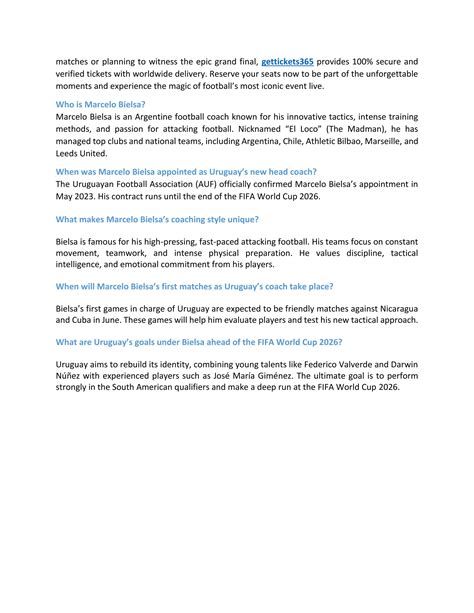 matches or planning to witness the epic grand final, gettickets365 provides 100% secure and verified tickets with worldwide delivery. Reserve your seats now to be part of the unforgettable moments and experience the magic of football's most iconic event live.

Who is Marcelo Bielsa?

Marcelo Bielsa is an Argentine football coach known for his innovative tactics, intense training methods, and passion for attacking football. Nicknamed "El Loco" (The Madman), he has managed top clubs and national teams, including Argentina, Chile, Athletic Bilbao, Marseille, and Leeds United.

When was Marcelo Bielsa appointed as Uruguay's new head coach?

The Uruguayan Football Association (AUF) officially confirmed Marcelo Bielsa's appointment in May 2023. His contract runs until the end of the FIFA World Cup 2026.

What makes Marcelo Bielsa's coaching style unique?

Bielsa is famous for his high-pressing, fast-paced attacking football. His teams focus on constant movement, teamwork, and intense physical preparation. He values discipline, tactical intelligence, and emotional commitment from his players.

When will Marcelo Bielsa's first matches as Uruguay's coach take place?

Bielsa's first games in charge of Uruguay are expected to be friendly matches against Nicaragua and Cuba in June. These games will help him evaluate players and test his new tactical approach.

What are Uruguay's goals under Bielsa ahead of the FIFA World Cup 2026?

Uruguay aims to rebuild its identity, combining young talents like Federico Valverde and Darwin Núñez with experienced players such as José María Giménez. The ultimate goal is to perform strongly in the South American qualifiers and make a deep run at the FIFA World Cup 2026.